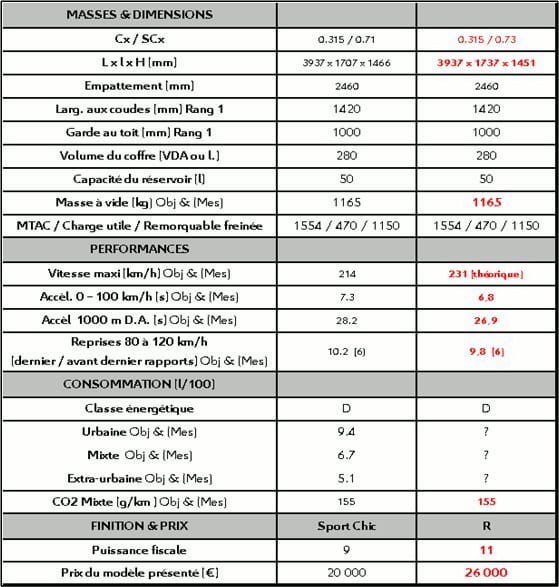 | MASSES & DIMENSIONS | | |
|---|---|---|
| Cx / SCx | 0.315 / 0.71 | 0.315 / 0.73 |
| L x l x H (mm) | 3937 x 1707 x 1466 | 3937 x 1737 x 1451 |
| Empattement (mm) | 2460 | 2460 |
| Larg. aux coudes (mm) Rang 1 | 1420 | 1420 |
| Garde au toit (mm) Rang 1 | 1000 | 1000 |
| Volume du coffre (VDA ou l.) | 280 | 280 |
| Capacité du réservoir (l) | 50 | 50 |
| Masse à vide (kg) Obj & (Mes) | 1165 | 1165 |
| MTAC / Charge utile / Remorquable freinée | 1554 / 470 / 1150 | 1554 / 470 / 1150 |
| PERFORMANCES | | |
| Vitesse maxi (km/h) Obj & (Mes) | 214 | 231 (théorique) |
| Accél. 0 – 100 km/h (s) Obj & (Mes) | 7.3 | 6,8 |
| Accél 1000 m D.A. (s) Obj & (Mes) | 28.2 | 26,9 |
| Reprises 80 à 120 km/h (dernier / avant dernier rapports) Obj & (Mes) | 10.2 (6) | 9,8 (6) |
| CONSOMMATION (l/100) | | |
| Classe énergétique | D | D |
| Urbaine Obj & (Mes) | 9.4 | ? |
| Mixte Obj & (Mes) | 6.7 | ? |
| Extra-urbaine Obj & (Mes) | 5.1 | ? |
| CO2 Mixte (g/km ) Obj & (Mes) | 155 | 155 |
| FINITION & PRIX | Sport Chic | R |
| Puissance fiscale | 9 | 11 |
| Prix du modèle présenté (€) | 20 000 | 26 000 |